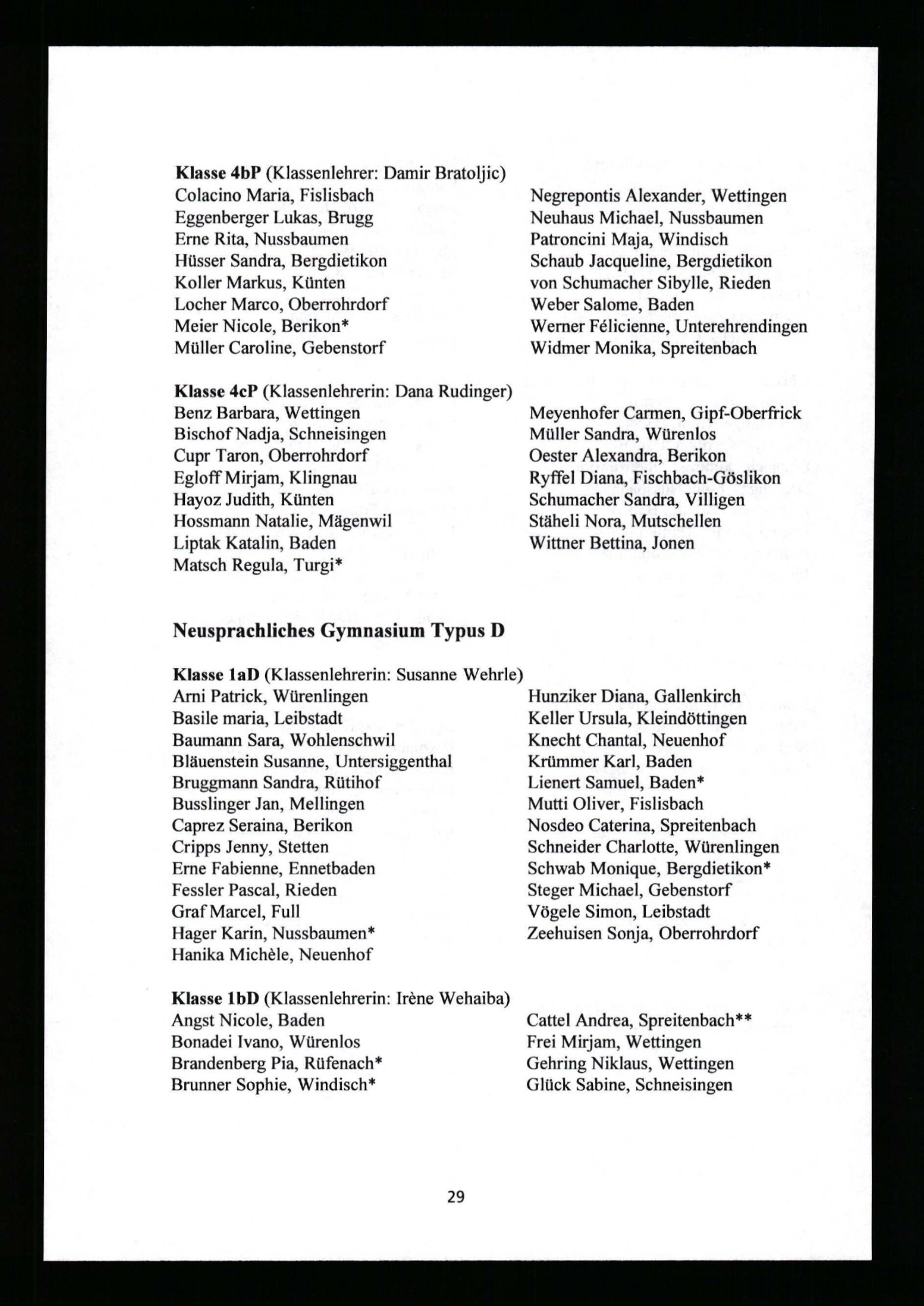 Klasse 4bP (Klassenlehrer: Damir Bratoljic)
Colacino Maria, Fislisbach
Eggenberger Lukas, Brugg
Erne Rita, Nussbaumen
Hüsser Sandra, Bergdietikon
Koller Markus, Künten
Locher Marco, Oberrohrdorf
Meier Nicole, Berikon*
Müller Caroline, Gebenstorf

Negrepontis Alexander, Wettingen
Neuhaus Michael, Nussbaumen
Patroncini Maja, Windisch
Schaub Jacqueline, Bergdietikon
von Schumacher Sibylle, Rieden
Weber Salome, Baden
Werner Félicienne, Unterehrendingen
Widmer Monika, Spreitenbach

Klasse 4cP (Klassenlehrerin: Dana Rudinger)
Benz Barbara, Wettingen
Bischof Nadja, Schneisingen
Cupr Taron, Oberrohrdorf
Egloff Mirjam, Klingnau
Hayoz Judith, Künten
Hossmann Natalie, Mägenwil
Liptak Katalin, Baden
Matsch Regula, Turgi*

Meyenhofer Carmen, Gipf-Oberfrick
Müller Sandra, Würenlos
Oester Alexandra, Berikon
Ryffel Diana, Fischbach-Göslikon
Schumacher Sandra, Villigen
Stäheli Nora, Mutschellen
Wittner Bettina, Jonen

Neusprachliches Gymnasium Typus D

Klasse 1aD (Klassenlehrerin: Susanne Wehrle)
Arni Patrick, Würenlingen
Basile maria, Leibstadt
Baumann Sara, Wohlenschwil
Bläuenstein Susanne, Untersiggenthal
Bruggmann Sandra, Rütihof
Busslinger Jan, Mellingen
Caprez Seraina, Berikon
Cripps Jenny, Stetten
Erne Fabienne, Ennetbaden
Fessler Pascal, Rieden
Graf Marcel, Full
Hager Karin, Nussbaumen*
Hanika Michèle, Neuenhof

Hunziker Diana, Gallenkirch
Keller Ursula, Kleindöttingen
Knecht Chantal, Neuenhof
Krümmer Karl, Baden
Lienert Samuel, Baden*
Mutti Oliver, Fislisbach
Nosdeo Caterina, Spreitenbach
Schneider Charlotte, Würenlingen
Schwab Monique, Bergdietikon*
Steger Michael, Gebenstorf
Vögele Simon, Leibstadt
Zeehuisen Sonja, Oberrohrdorf

Klasse 1bD (Klassenlehrerin: Irène Wehaiba)
Angst Nicole, Baden
Bonadei Ivano, Würenlos
Brandenberg Pia, Rüfenach*
Brunner Sophie, Windisch*

Cattel Andrea, Spreitenbach**
Frei Mirjam, Wettingen
Gehring Niklaus, Wettingen
Glück Sabine, Schneisingen

29